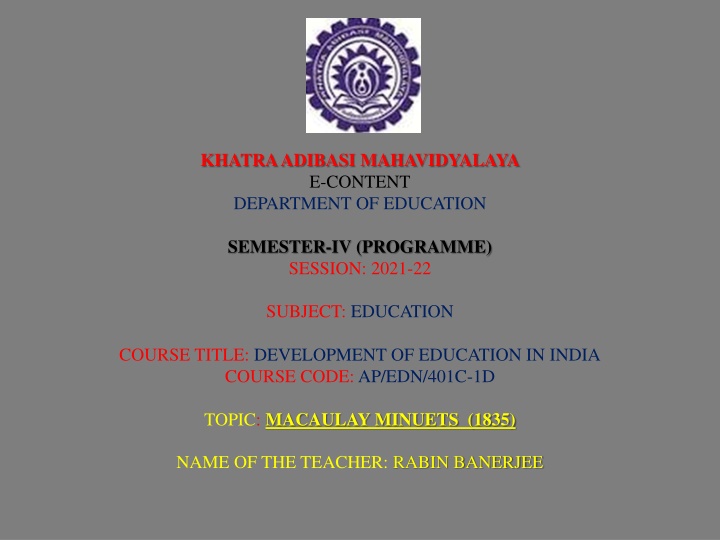 KHATRA ADIBASI MAHAVIDYALAYA

KHATRA ADIBASI MAHAVIDYALAYA
E-CONTENT
DEPARTMENT OF EDUCATION

SEMESTER-IV (PROGRAMME)
SESSION: 2021-22

SUBJECT: EDUCATION

COURSE TITLE: DEVELOPMENT OF EDUCATION IN INDIA
COURSE CODE: AP/EDN/401C-1D

TOPIC: MACAULAY MINUETS (1835)

NAME OF THE TEACHER: RABIN BANERJEE